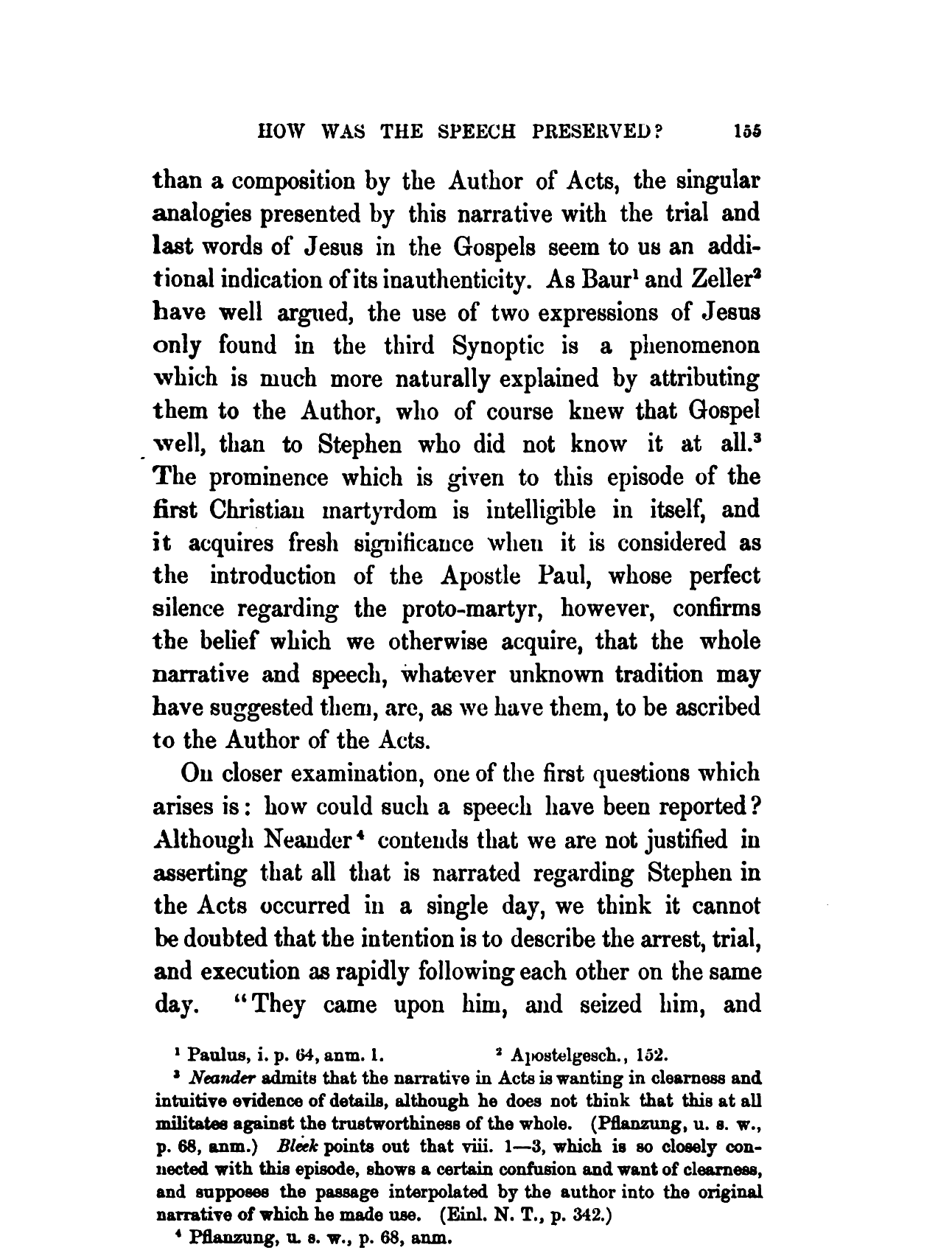 HOW WAS THE SPEECH PRESERVED? 155

than a composition by the Author of Acts, the singular analogies presented by this narrative with the trial and last words of Jesus in the Gospels seem to us an additional indication of its inauthenticity. As Baur$^1$ and Zeller$^2$ have well argued, the use of two expressions of Jesus only found in the third Synoptic is a phenomenon which is much more naturally explained by attributing them to the Author, who of course knew that Gospel well, than to Stephen who did not know it at all.$^3$ The prominence which is given to this episode of the first Christian martyrdom is intelligible in itself, and it acquires fresh significance when it is considered as the introduction of the Apostle Paul, whose perfect silence regarding the proto-martyr, however, confirms the belief which we otherwise acquire, that the whole narrative and speech, whatever unknown tradition may have suggested them, are, as we have them, to be ascribed to the Author of the Acts.

On closer examination, one of the first questions which arises is: how could such a speech have been reported? Although Neander$^4$ contends that we are not justified in asserting that all that is narrated regarding Stephen in the Acts occurred in a single day, we think it cannot be doubted that the intention is to describe the arrest, trial, and execution as rapidly following each other on the same day. "They came upon him, and seized him, and

$^1$ Paulus, i. p. 64, anm. 1. $^2$ Apostelgesch., 152.

$^3$ Neander admits that the narrative in Acts is wanting in clearness and intuitive evidence of details, although he does not think that this at all militates against the trustworthiness of the whole. (Pflanzung, u. s. w., p. 68, anm.) Bleek points out that viii. 1—3, which is so closely connected with this episode, shows a certain confusion and want of clearness, and supposes the passage interpolated by the author into the original narrative of which he made use. (Einl. N. T., p. 342.)

$^4$ Pflanzung, u. s. w., p. 68, anm.